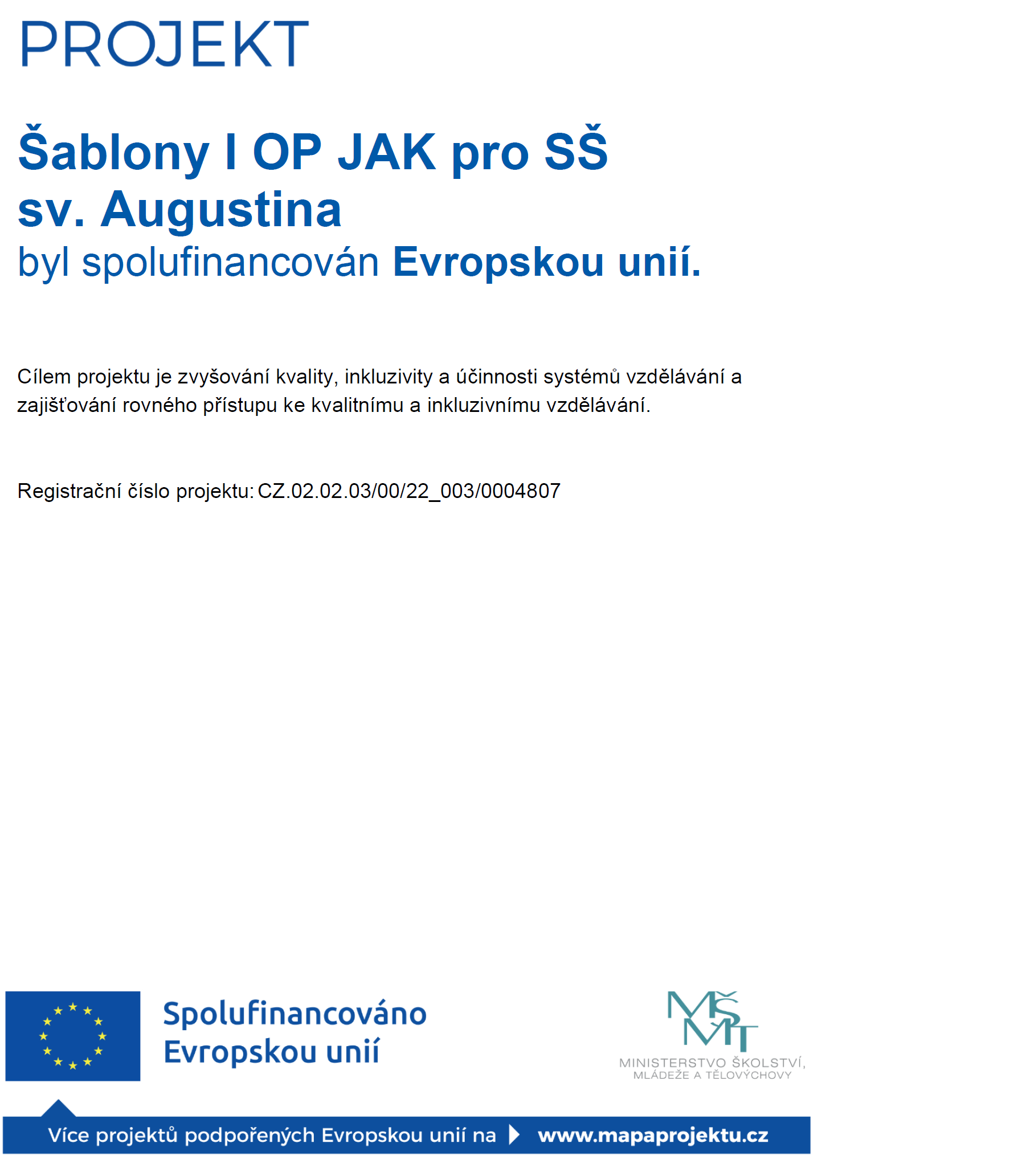 PROJEKT

Šablony I OP JAK pro SŠ sv. Augustina
byl spolufinancován Evropskou unií.

Cílem projektu je zvyšování kvality, inkluzivity a účinnosti systémů vzdělávání a zajišťování rovného přístupu ke kvalitnímu a inkluzivnímu vzdělávání.

Registrační číslo projektu: CZ.02.02.03/00/22_003/0004807

Spolufinancováno Evropskou unií

MŠMT
MINISTERSTVO ŠKOLSTVÍ, MLÁDEŽE A TĚLOVÝCHOVY

Více projektů podpořených Evropskou unií na www.mapaprojektu.cz